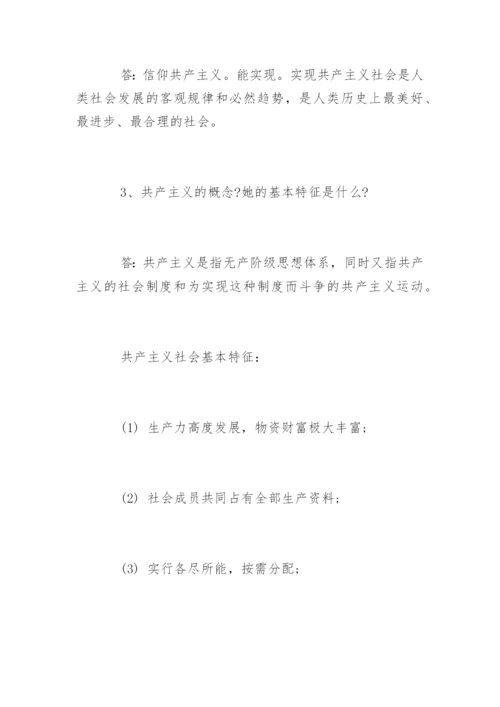 答：信仰共产主义。能实现。实现共产主义社会是人类社会发展的客观规律和必然趋势，是人类历史上最美好、最进步、最合理的社会。

3、共产主义的概念?她的基本特征是什么?

答：共产主义是指无产阶级思想体系，同时又指共产主义的社会制度和为实现这种制度而斗争的共产主义运动。

共产主义社会基本特征：

(1) 生产力高度发展，物资财富极大丰富；

(2) 社会成员共同占有全部生产资料；

(3) 实行各尽所能，按需分配；